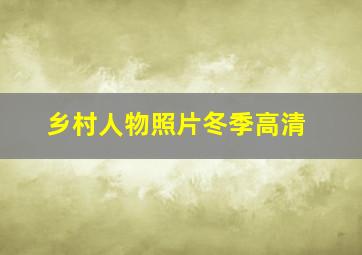 乡村人物照片冬季高清